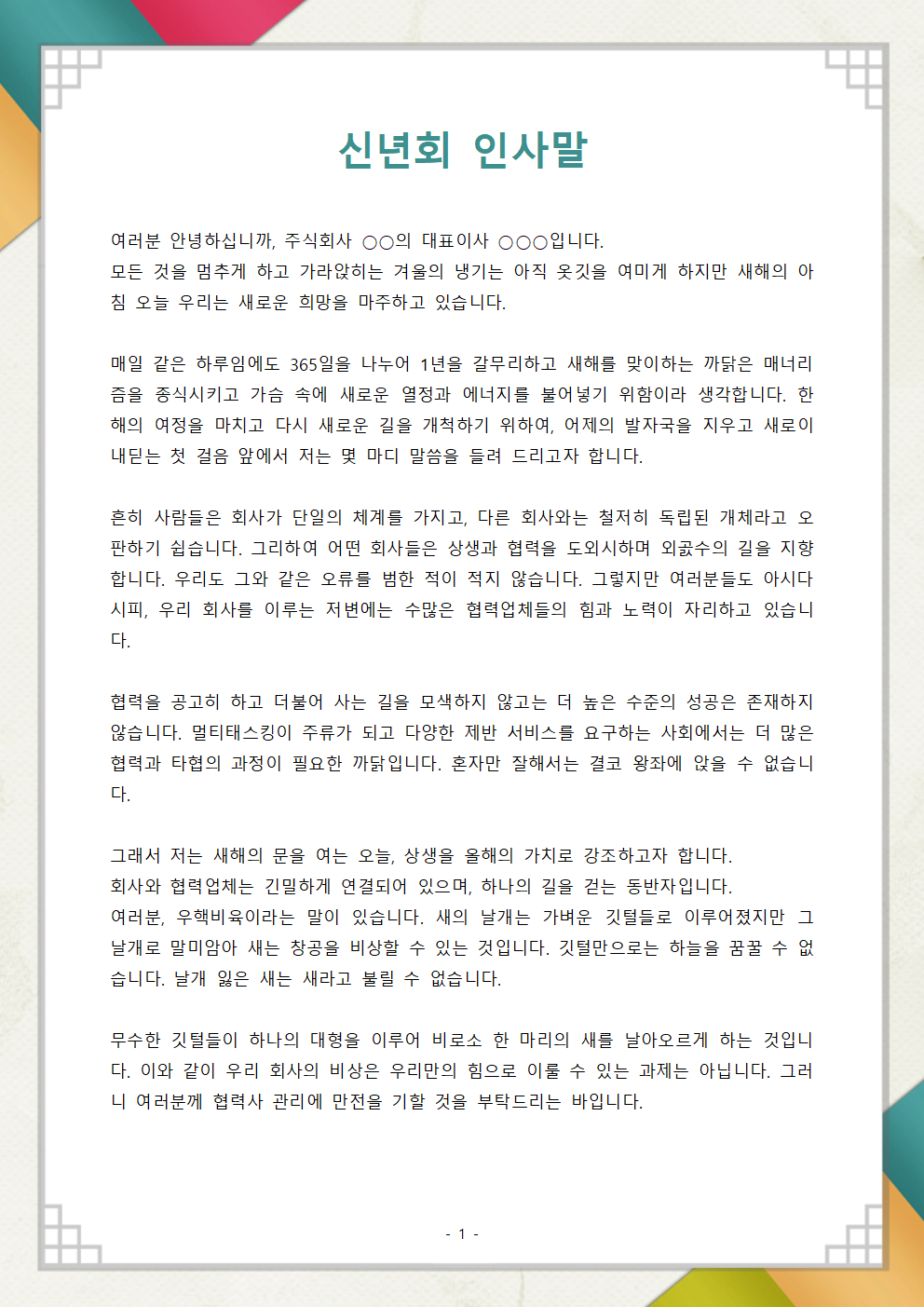 신년회 인사말

여러분 안녕하십니까, 주식회사 ○○의 대표이사 ○○○입니다.
모든 것을 멈추게 하고 가라앉히는 겨울의 냉기는 아직 옷깃을 여미게 하지만 새해의 아침 오늘 우리는 새로운 희망을 마주하고 있습니다.

매일 같은 하루임에도 365일을 나누어 1년을 갈무리하고 새해를 맞이하는 까닭은 매너리즘을 종식시키고 가슴 속에 새로운 열정과 에너지를 불어넣기 위함이라 생각합니다. 한 해의 여정을 마치고 다시 새로운 길을 개척하기 위하여, 어제의 발자국을 지우고 새로이 내딛는 첫 걸음 앞에서 저는 몇 마디 말씀을 들려 드리고자 합니다.

흔히 사람들은 회사가 단일의 체계를 가지고, 다른 회사와는 철저히 독립된 개체라고 오판하기 쉽습니다. 그리하여 어떤 회사들은 상생과 협력을 도외시하며 외곬수의 길을 지향합니다. 우리도 그와 같은 오류를 범한 적이 적지 않습니다. 그렇지만 여러분들도 아시다시피, 우리 회사를 이루는 저변에는 수많은 협력업체들의 힘과 노력이 자리하고 있습니다.

협력을 공고히 하고 더불어 사는 길을 모색하지 않고는 더 높은 수준의 성공은 존재하지 않습니다. 멀티태스킹이 주류가 되고 다양한 제반 서비스를 요구하는 사회에서는 더 많은 협력과 타협의 과정이 필요한 까닭입니다. 혼자만 잘해서는 결코 왕좌에 앉을 수 없습니다.

그래서 저는 새해의 문을 여는 오늘, 상생을 올해의 가치로 강조하고자 합니다.
회사와 협력업체는 긴밀하게 연결되어 있으며, 하나의 길을 걷는 동반자입니다.
여러분, 우핵비육이라는 말이 있습니다. 새의 날개는 가벼운 깃털들로 이루어졌지만 그 날개로 말미암아 새는 창공을 비상할 수 있는 것입니다. 깃털만으로는 하늘을 꿈꿀 수 없습니다. 날개 잃은 새는 새라고 불릴 수 없습니다.

무수한 깃털들이 하나의 대형을 이루어 비로소 한 마리의 새를 날아오르게 하는 것입니다. 이와 같이 우리 회사의 비상은 우리만의 힘으로 이룰 수 있는 과제는 아닙니다. 그러니 여러분께 협력사 관리에 만전을 기할 것을 부탁드리는 바입니다.

- 1 -